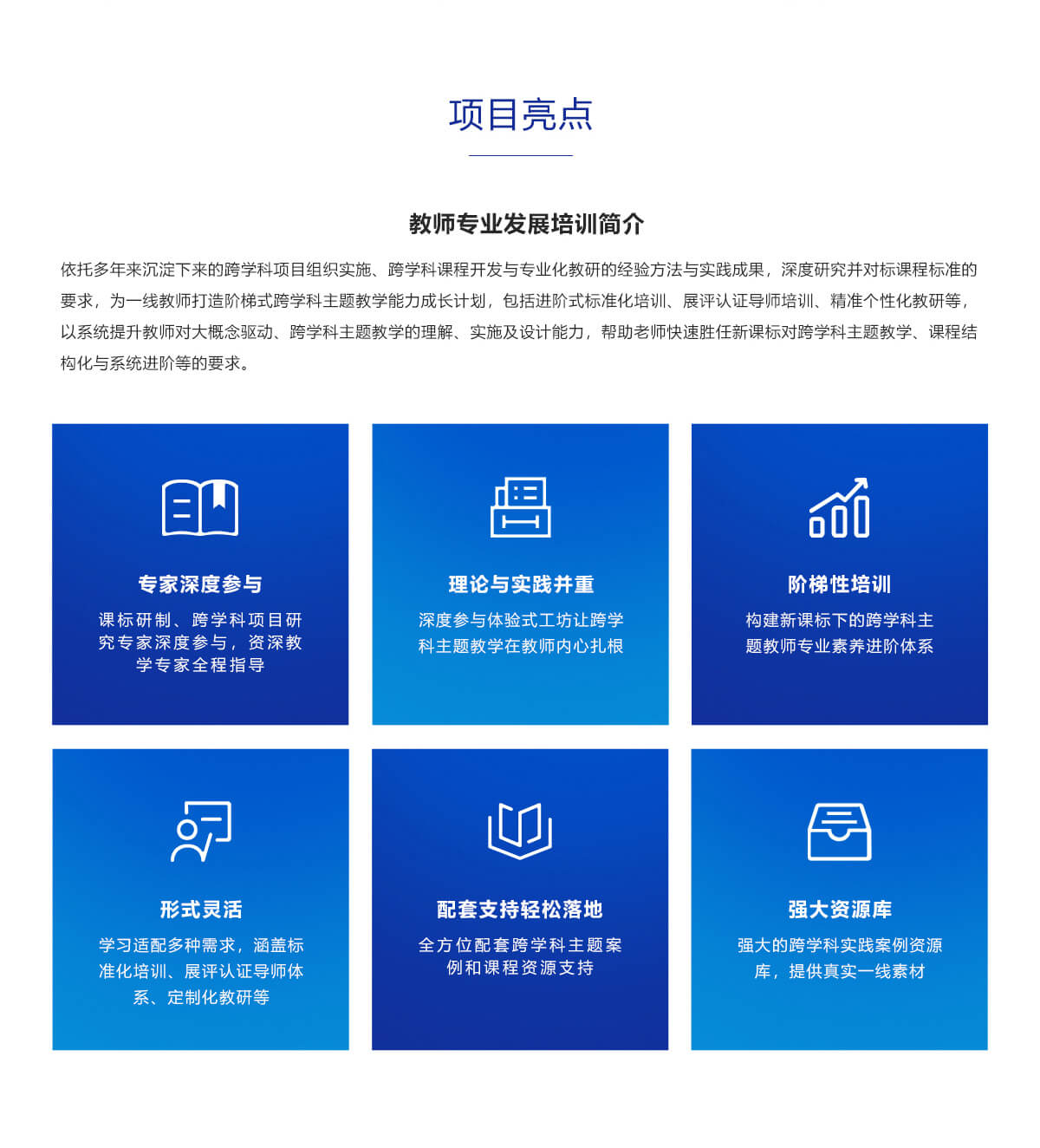 项目亮点

教师专业发展培训简介

依托多年来沉淀下来的跨学科项目组织实施、跨学科课程开发与专业化教研的经验方法与实践成果，深度研究并对标课程标准的要求，为一线教师打造阶梯式跨学科主题教学能力成长计划，包括进阶式标准化培训、展评认证导师培训、精准个性化教研等，以系统提升教师对大概念驱动、跨学科主题教学的理解、实施及设计能力，帮助老师快速胜任新课标对跨学科主题教学、课程结构化与系统进阶等的要求。

专家深度参与
课标研制、跨学科项目研究专家深度参与，资深教学专家全程指导

理论与实践并重
深度参与体验式工坊让跨学科主题教学在教师内心扎根

阶梯性培训
构建新课标下的跨学科主题教师专业素养进阶体系

形式灵活
学习适配多种需求，涵盖标准化培训、展评认证导师体系、定制化教研等

配套支持轻松落地
全方位配套跨学科主题案例和课程资源支持

强大资源库
强大的跨学科实践案例资源库，提供真实一线素材